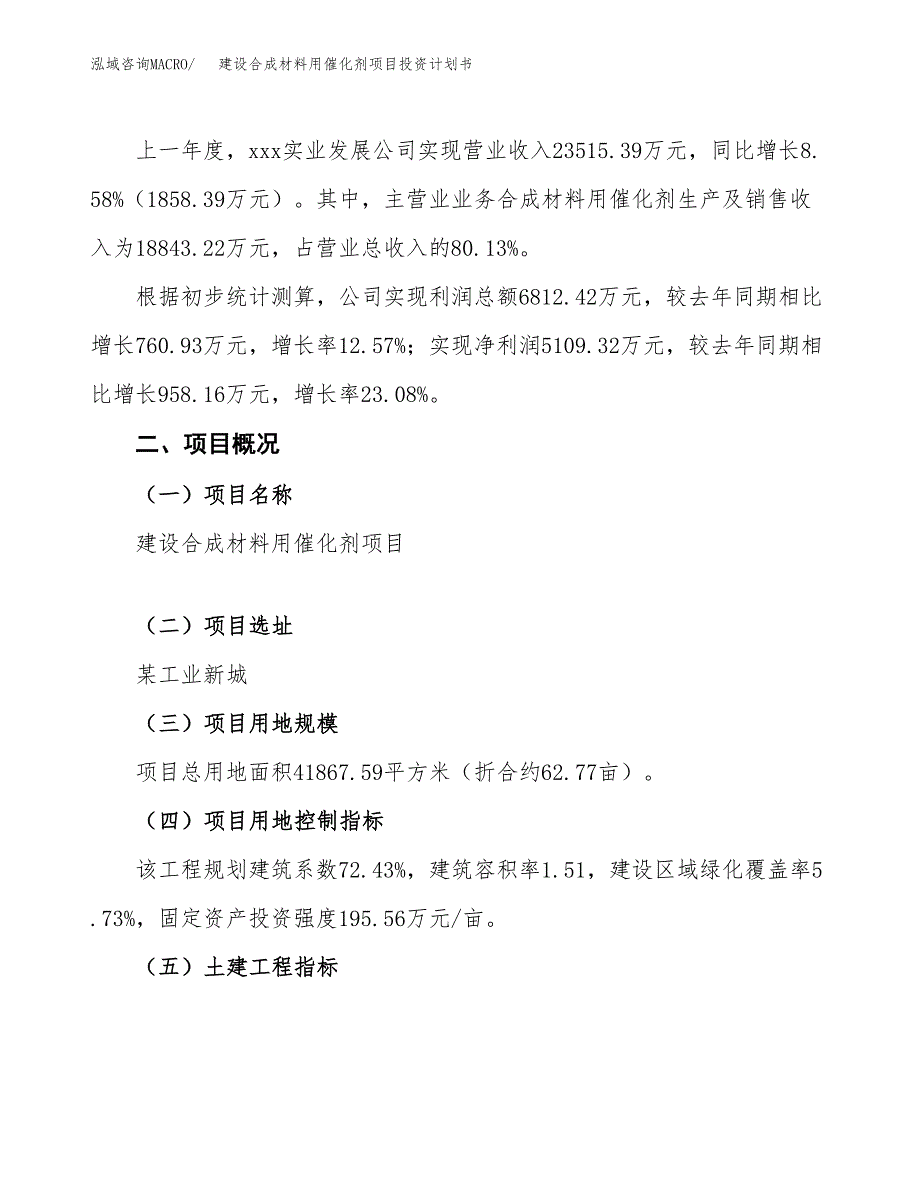 泓域咨询MACRO/ 建设合成材料用催化剂项目投资计划书

上一年度，xxx实业发展公司实现营业收入23515.39万元，同比增长8.58%（1858.39万元）。其中，主营业业务合成材料用催化剂生产及销售收入为18843.22万元，占营业总收入的80.13%。

根据初步统计测算，公司实现利润总额6812.42万元，较去年同期相比增长760.93万元，增长率12.57%；实现净利润5109.32万元，较去年同期相比增长958.16万元，增长率23.08%。

二、项目概况

（一）项目名称

建设合成材料用催化剂项目

（二）项目选址

某工业新城

（三）项目用地规模

项目总用地面积41867.59平方米（折合约62.77亩）。

（四）项目用地控制指标

该工程规划建筑系数72.43%，建筑容积率1.51，建设区域绿化覆盖率5.73%，固定资产投资强度195.56万元/亩。

（五）土建工程指标